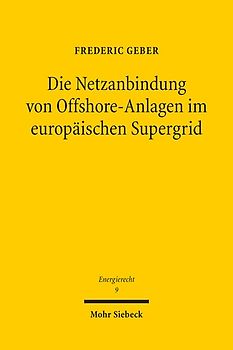 FREDERIC GEBER

Die Netzanbindung von Offshore-Anlagen im europäischen Supergrid

Energierecht
9

Mohr Siebeck